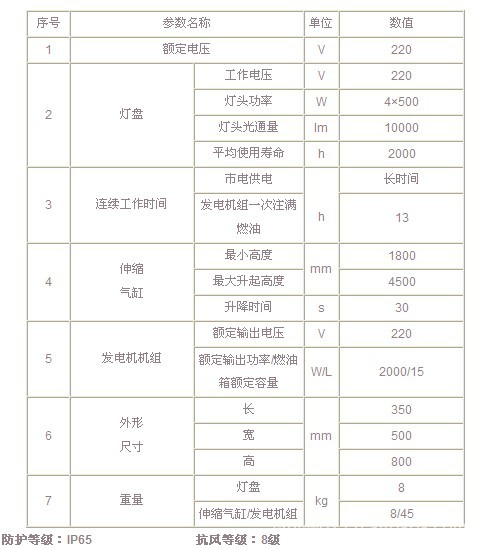 | 序号 | 参数名称 | | 单位 | 数值 |
|---|---|---|---|---|
| 1 | 额定电压 | | V | 220 |
| 2 | 灯盘 | 工作电压 | V | 220 |
| | | 灯头功率 | W | 4×500 |
| | | 灯头光通量 | lm | 10000 |
| | | 平均使用寿命 | h | 2000 |
| 3 | 连续工作时间 | 市电供电 | h | 长时间 |
| | | 发电机组一次注满燃油 | | 13 |
| 4 | 伸缩气缸 | 最小高度 | mm | 1800 |
| | | 最大升起高度 | | 4500 |
| | | 升降时间 | s | 30 |
| 5 | 发电机机组 | 额定输出电压 | V | 220 |
| | | 额定输出功率/燃油箱额定容量 | W/L | 2000/15 |
| 6 | 外形尺寸 | 长 | mm | 350 |
| | | 宽 | | 500 |
| | | 高 | | 800 |
| 7 | 重量 | 灯盘 | kg | 8 |
| | | 伸缩气缸/发电机组 | | 8/45 |

防护等级：IP65　　抗风等级：8级